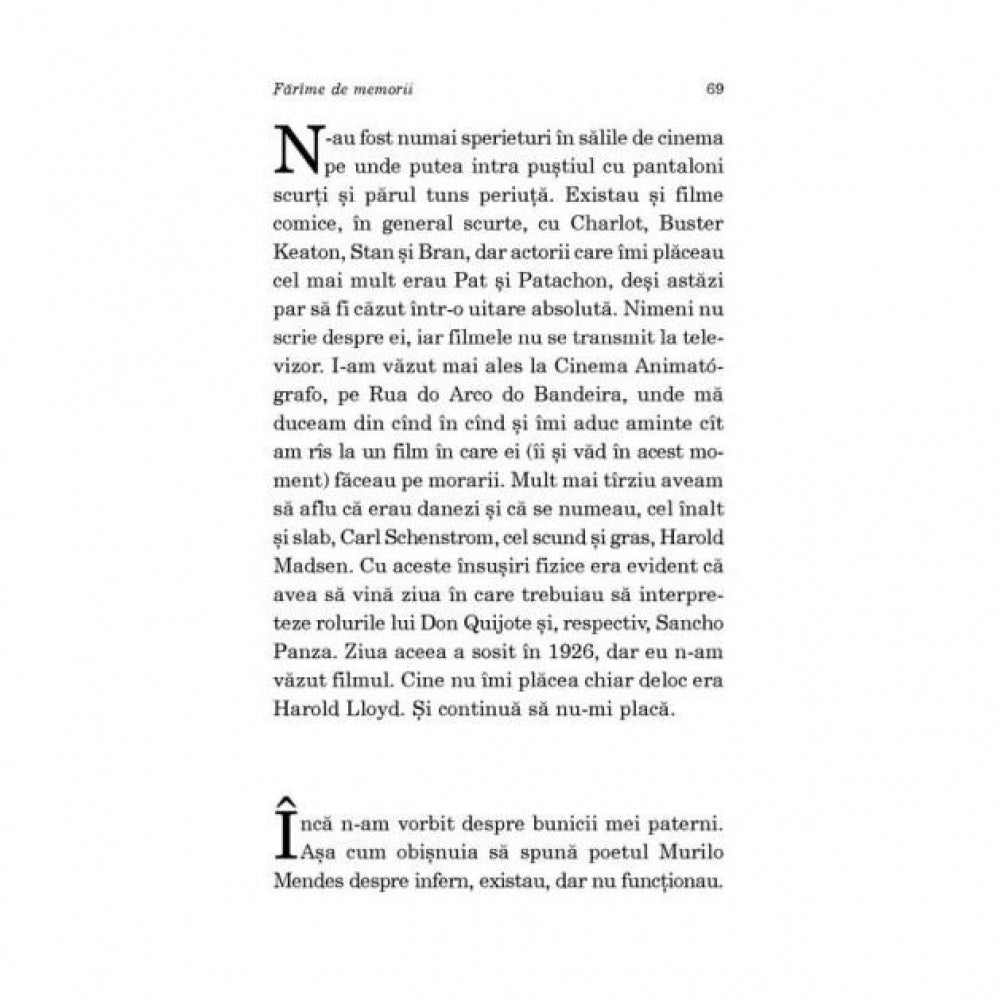 Fărîme de memorii 69

N-au fost numai sperieturi în sălile de cinema pe unde putea intra puștiul cu pantaloni scurți și părul tuns periuță. Existau și filme comice, în general scurte, cu Charlot, Buster Keaton, Stan și Bran, dar actorii care îmi plăceau cel mai mult erau Pat și Patachon, deși astăzi par să fi căzut într-o uitare absolută. Nimeni nu scrie despre ei, iar filmele nu se transmit la televizor. I-am văzut mai ales la Cinema Animatógrafo, pe Rua do Arco do Bandeira, unde mă duceam din cînd în cînd și îmi aduc aminte cît am rîs la un film în care ei (îi și văd în acest moment) făceau pe morarii. Mult mai tîrziu aveam să aflu că erau danezi și că se numeau, cel înalt și slab, Carl Schenstrom, cel scund și gras, Harold Madsen. Cu aceste însușiri fizice era evident că avea să vină ziua în care trebuiau să interpreteze rolurile lui Don Quijote și, respectiv, Sancho Panza. Ziua aceea a sosit în 1926, dar eu n-am văzut filmul. Cine nu îmi plăcea chiar deloc era Harold Lloyd. Și continuă să nu-mi placă.

Încă n-am vorbit despre bunicii mei paterni. Așa cum obișnuia să spună poetul Murilo Mendes despre infern, existau, dar nu funcționau.